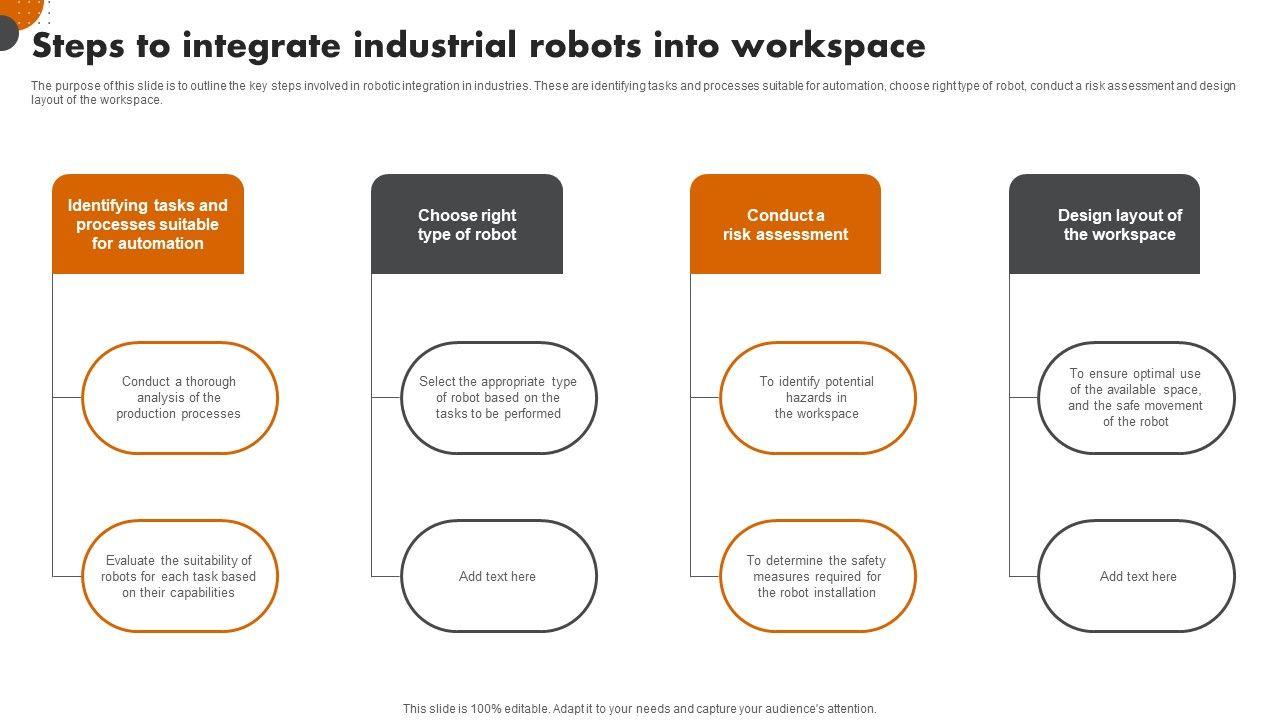 Steps to integrate industrial robots into workspace

The purpose of this slide is to outline the key steps involved in robotic integration in industries. These are identifying tasks and processes suitable for automation, choose right type of robot, conduct a risk assessment and design layout of the workspace.

Identifying tasks and processes suitable for automation

Conduct a thorough analysis of the production processes

Evaluate the suitability of robots for each task based on their capabilities

Choose right type of robot

Select the appropriate type of robot based on the tasks to be performed

Add text here

Conduct a risk assessment

To identify potential hazards in the workspace

To determine the safety measures required for the robot installation

Design layout of the workspace

To ensure optimal use of the available space, and the safe movement of the robot

Add text here

This slide is 100% editable. Adapt it to your needs and capture your audience's attention.